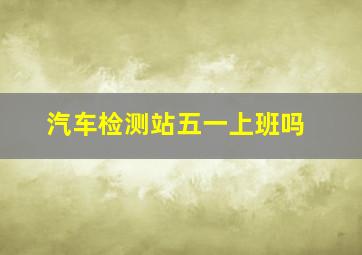 汽车检测站五一上班吗